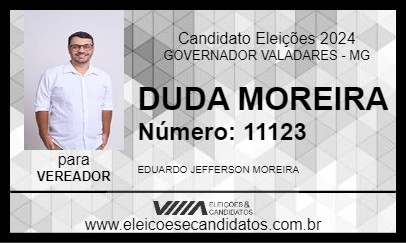 Candidato Eleições 2024
GOVERNADOR VALADARES - MG

DUDA MOREIRA
Número: 11123

para
VEREADOR

EDUARDO JEFFERSON MOREIRA

ELEIÇÕES &
CANDIDATOS

www.eleicoesecandidatos.com.br